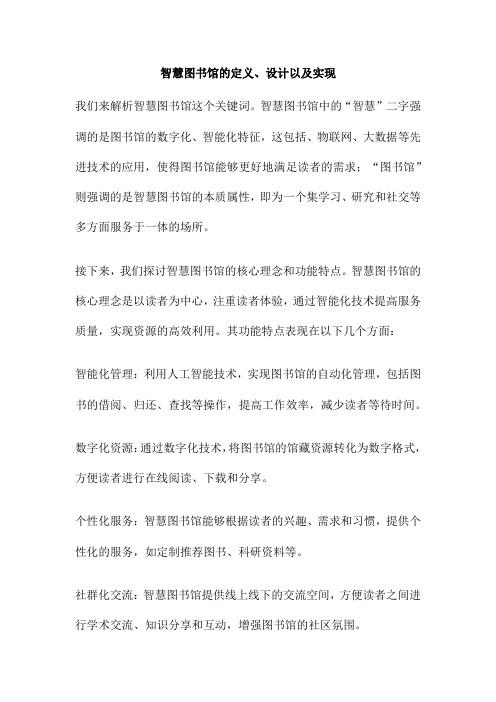 智慧图书馆的定义、设计以及实现

我们来解析智慧图书馆这个关键词。智慧图书馆中的“智慧”二字强调的是图书馆的数字化、智能化特征，这包括、物联网、大数据等先进技术的应用，使得图书馆能够更好地满足读者的需求；“图书馆”则强调的是智慧图书馆的本质属性，即为一个集学习、研究和社交等多方面服务于一体的场所。

接下来，我们探讨智慧图书馆的核心理念和功能特点。智慧图书馆的核心理念是以读者为中心，注重读者体验，通过智能化技术提高服务质量，实现资源的高效利用。其功能特点表现在以下几个方面：

智能化管理：利用人工智能技术，实现图书馆的自动化管理，包括图书的借阅、归还、查找等操作，提高工作效率，减少读者等待时间。

数字化资源：通过数字化技术，将图书馆的馆藏资源转化为数字格式，方便读者进行在线阅读、下载和分享。

个性化服务：智慧图书馆能够根据读者的兴趣、需求和习惯，提供个性化的服务，如定制推荐图书、科研资料等。

社群化交流：智慧图书馆提供线上线下的交流空间，方便读者之间进行学术交流、知识分享和互动，增强图书馆的社区氛围。